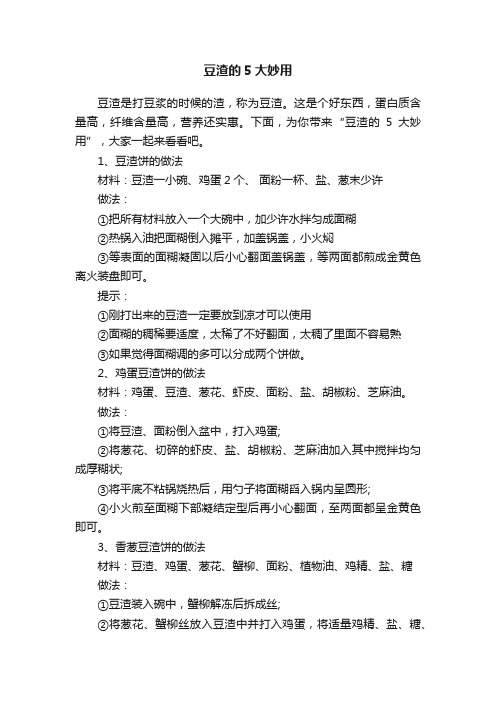 豆渣的 5 大妙用

豆渣是打豆浆的时候的渣，称为豆渣。这是个好东西，蛋白质含量高，纤维含量高，营养还实惠。下面，为你带来“豆渣的 5 大妙用”，大家一起来看看吧。

1、豆渣饼的做法

材料：豆渣一小碗、鸡蛋 2 个、 面粉一杯、盐、葱末少许

做法：

①把所有材料放入一个大碗中，加少许水拌匀成面糊

②热锅入油把面糊倒入摊平，加盖锅盖，小火焖

③等表面的面糊凝固以后小心翻面盖锅盖，等两面都煎成金黄色离火装盘即可。

提示：

①刚打出来的豆渣一定要放到凉才可以使用

②面糊的稠稀要适度，太稀了不好翻面，太稠了里面不容易熟

③如果觉得面糊调的多可以分成两个饼做。

2、鸡蛋豆渣饼的做法

材料：鸡蛋、豆渣、葱花、虾皮、面粉、盐、胡椒粉、芝麻油。

做法：

①将豆渣、面粉倒入盆中，打入鸡蛋;

②将葱花、切碎的虾皮、盐、胡椒粉、芝麻油加入其中搅拌均匀成厚糊状;

③将平底不粘锅烧热后，用勺子将面糊舀入锅内呈圆形;

④小火煎至面糊下部凝结定型后再小心翻面，至两面都呈金黄色即可。

3、香葱豆渣饼的做法

材料：豆渣、鸡蛋、葱花、蟹柳、面粉、植物油、鸡精、盐、糖

做法：

①豆渣装入碗中，蟹柳解冻后拆成丝;

②将葱花、蟹柳丝放入豆渣中并打入鸡蛋，将适量鸡精、盐、糖、